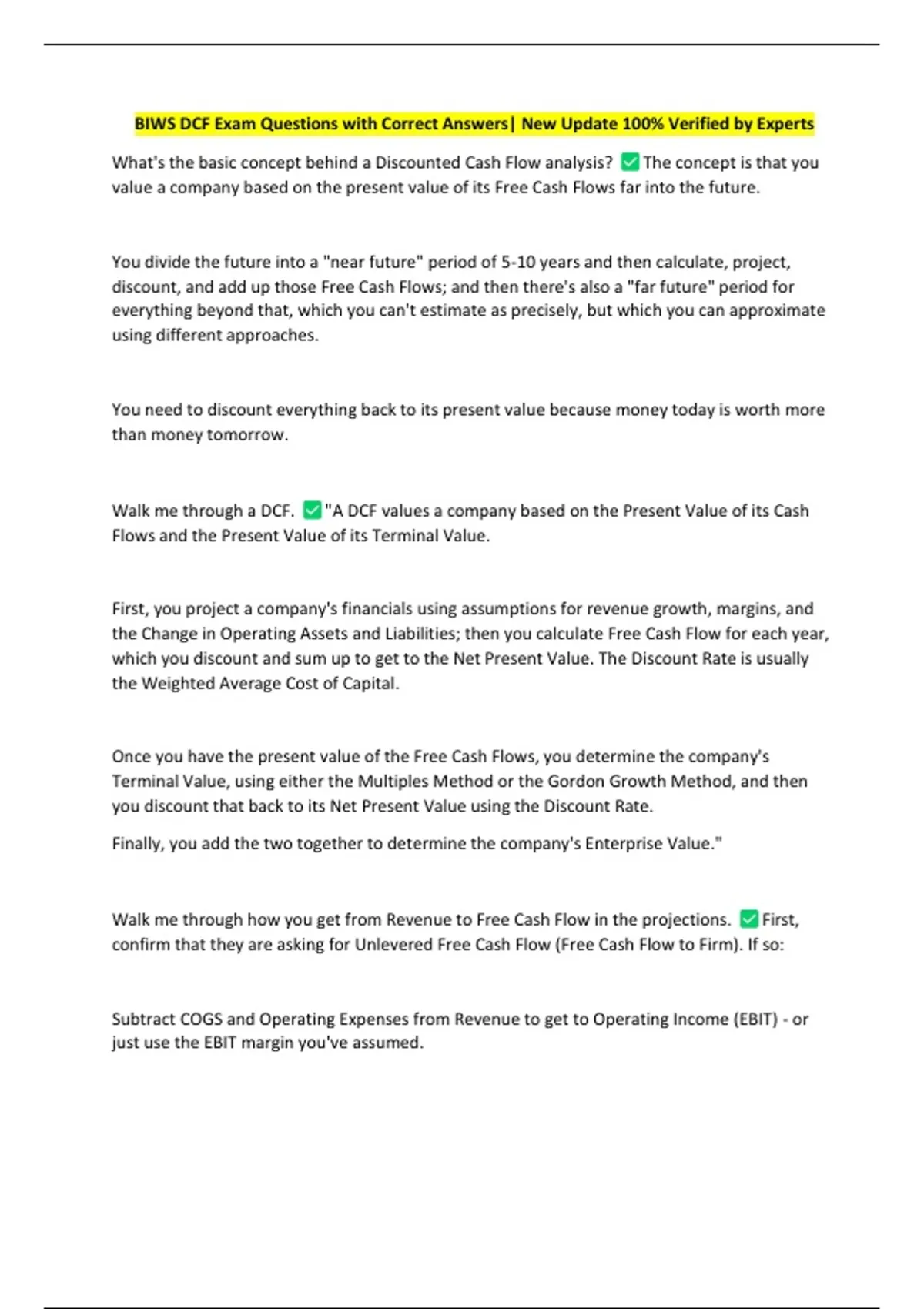 BIWS DCF Exam Questions with Correct Answers| New Update 100% Verified by Experts

What's the basic concept behind a Discounted Cash Flow analysis? ✅ The concept is that you value a company based on the present value of its Free Cash Flows far into the future.

You divide the future into a "near future" period of 5-10 years and then calculate, project, discount, and add up those Free Cash Flows; and then there's also a "far future" period for everything beyond that, which you can't estimate as precisely, but which you can approximate using different approaches.

You need to discount everything back to its present value because money today is worth more than money tomorrow.

Walk me through a DCF. ✅ "A DCF values a company based on the Present Value of its Cash Flows and the Present Value of its Terminal Value.

First, you project a company's financials using assumptions for revenue growth, margins, and the Change in Operating Assets and Liabilities; then you calculate Free Cash Flow for each year, which you discount and sum up to get to the Net Present Value. The Discount Rate is usually the Weighted Average Cost of Capital.

Once you have the present value of the Free Cash Flows, you determine the company's Terminal Value, using either the Multiples Method or the Gordon Growth Method, and then you discount that back to its Net Present Value using the Discount Rate.

Finally, you add the two together to determine the company's Enterprise Value."

Walk me through how you get from Revenue to Free Cash Flow in the projections. ✅ First, confirm that they are asking for Unlevered Free Cash Flow (Free Cash Flow to Firm). If so:

Subtract COGS and Operating Expenses from Revenue to get to Operating Income (EBIT) - or just use the EBIT margin you've assumed.